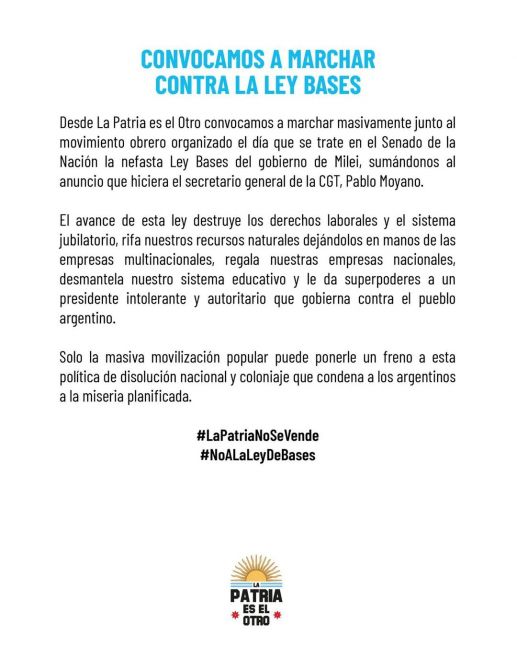 CONVOCAMOS A MARCHAR
CONTRA LA LEY BASES

Desde La Patria es el Otro convocamos a marchar masivamente junto al movimiento obrero organizado el día que se trate en el Senado de la Nación la nefasta Ley Bases del gobierno de Milei, sumándonos al anuncio que hiciera el secretario general de la CGT, Pablo Moyano.

El avance de esta ley destruye los derechos laborales y el sistema jubilatorio, rifa nuestros recursos naturales dejándolos en manos de las empresas multinacionales, regala nuestras empresas nacionales, desmantela nuestro sistema educativo y le da superpoderes a un presidente intolerante y autoritario que gobierna contra el pueblo argentino.

Solo la masiva movilización popular puede ponerle un freno a esta política de disolución nacional y coloniaje que condena a los argentinos a la miseria planificada.

#LaPatriaNoSeVende
#NoALaLeyDeBases

LA
PATRIA
ES EL
OTRO